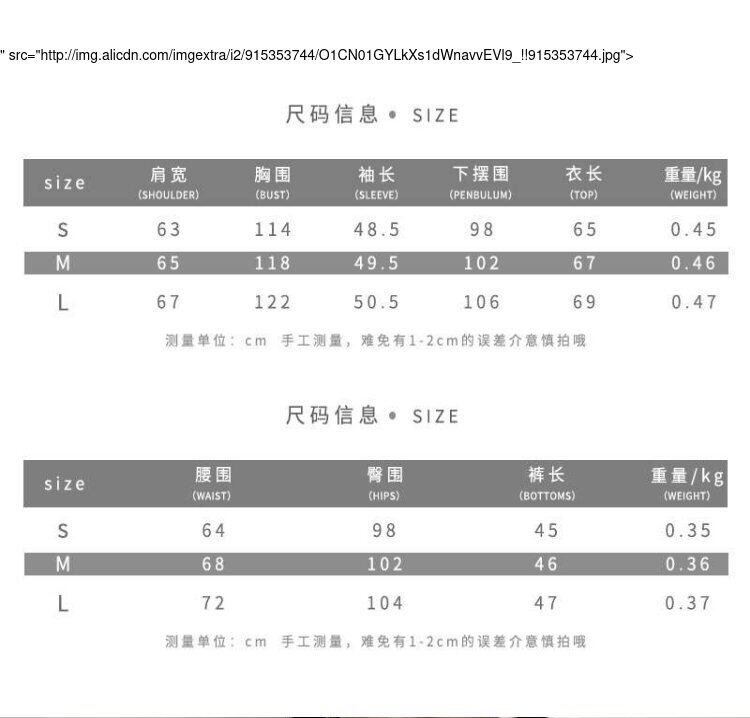 " src="http://img.alicdn.com/imgextra/i2/915353744/O1CN01GYLkXs1dWnavvEVl9_!!915353744.jpg">

尺码信息 • SIZE

| size | 肩宽 (SHOULDER) | 胸围 (BUST) | 袖长 (SLEEVE) | 下摆围 (PENBULUM) | 衣长 (TOP) | 重量/kg (WEIGHT) |
|---|---|---|---|---|---|---|
| S | 63 | 114 | 48.5 | 98 | 65 | 0.45 |
| M | 65 | 118 | 49.5 | 102 | 67 | 0.46 |
| L | 67 | 122 | 50.5 | 106 | 69 | 0.47 |

测量单位：cm 手工测量，难免有1-2cm的误差介意慎拍哦

尺码信息 • SIZE

| size | 腰围 (WAIST) | 臀围 (HIPS) | 裤长 (BOTTOMS) | 重量/kg (WEIGHT) |
|---|---|---|---|---|
| S | 64 | 98 | 45 | 0.35 |
| M | 68 | 102 | 46 | 0.36 |
| L | 72 | 104 | 47 | 0.37 |

测量单位：cm 手工测量，难免有1-2cm的误差介意慎拍哦